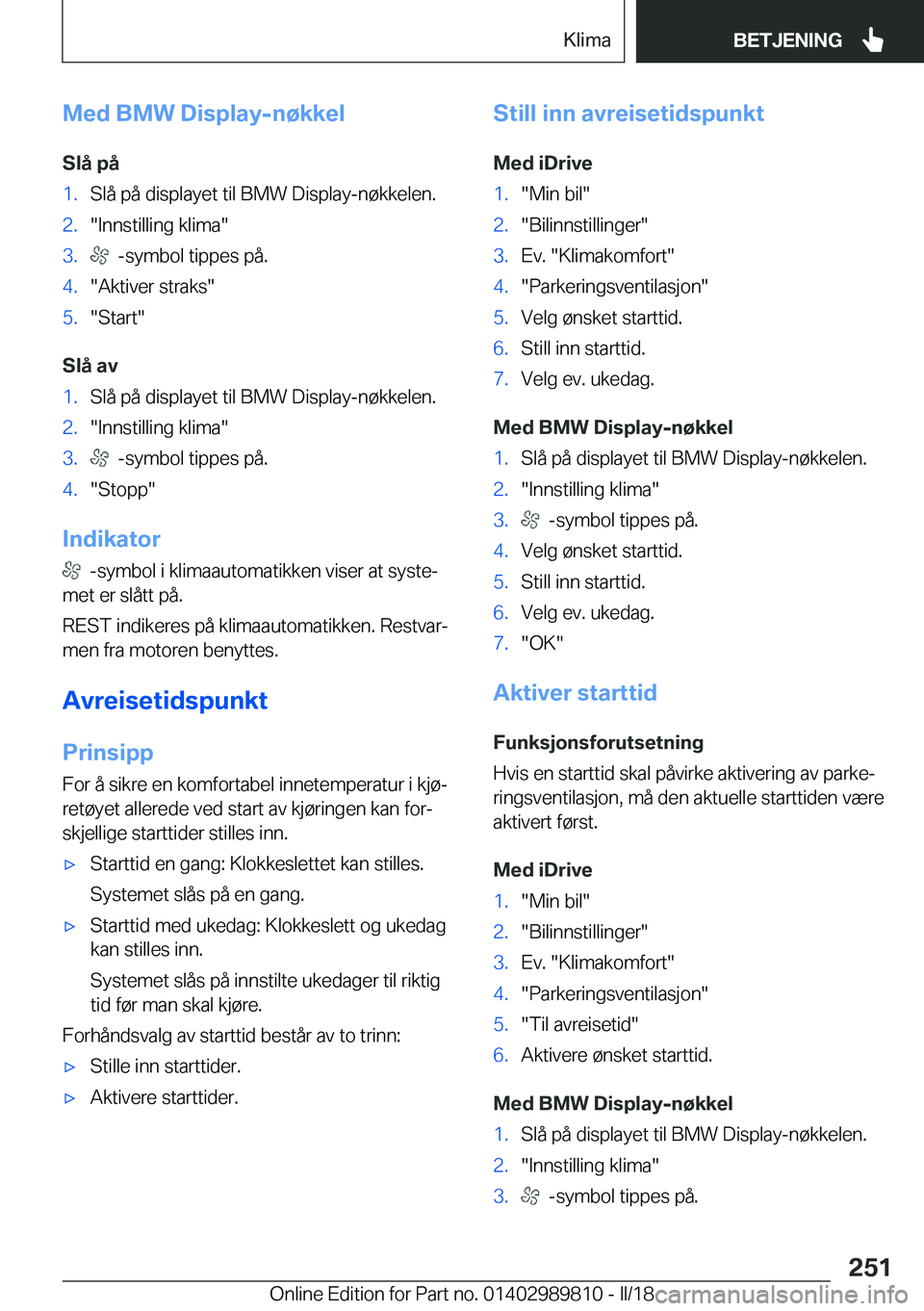 Klima

BETJENING

Med BMW Display-nøkkel

Slå på

1. Slå på displayet til BMW Display-nøkkelen.
2. "Innstilling klima"
3. -symbol tippes på.
4. "Aktiver straks"
5. "Start"

Slå av

1. Slå på displayet til BMW Display-nøkkelen.
2. "Innstilling klima"
3. -symbol tippes på.
4. "Stopp"

Indikator

-symbol i klimaautomatikken viser at systemet er slått på.

REST indikeres på klimaautomatikken. Restvarmen fra motoren benyttes.

Avreisetidspunkt

Prinsipp

For å sikre en komfortabel innetemperatur i kjøretøyet allerede ved start av kjøringen kan forskjellige starttider stilles inn.

▷ Starttid en gang: Klokkeslettet kan stilles.

Systemet slås på en gang.

▷ Starttid med ukedag: Klokkeslett og ukedag kan stilles inn.

Systemet slås på innstilte ukedager til riktig tid før man skal kjøre.

Forhåndsvalg av starttid består av to trinn:

▷ Stille inn starttider.

▷ Aktivere starttider.

Still inn avreisetidspunkt

Med iDrive

1. "Min bil"
2. "Bilinnstillinger"
3. Ev. "Klimakomfort"
4. "Parkeringsventilasjon"
5. Velg ønsket starttid.
6. Still inn starttid.
7. Velg ev. ukedag.

Med BMW Display-nøkkel

1. Slå på displayet til BMW Display-nøkkelen.
2. "Innstilling klima"
3. -symbol tippes på.
4. Velg ønsket starttid.
5. Still inn starttid.
6. Velg ev. ukedag.
7. "OK"

Aktiver starttid

Funksjonsforutsetning

Hvis en starttid skal påvirke aktivering av parkeringsventilasjon, må den aktuelle starttiden være aktivert først.

Med iDrive

1. "Min bil"
2. "Bilinnstillinger"
3. Ev. "Klimakomfort"
4. "Parkeringsventilasjon"
5. "Til avreisetid"
6. Aktivere ønsket starttid.

Med BMW Display-nøkkel

1. Slå på displayet til BMW Display-nøkkelen.
2. "Innstilling klima"
3. -symbol tippes på.

251

Online Edition for Part no. 01402989810 - II/18 carmanualsonline.info